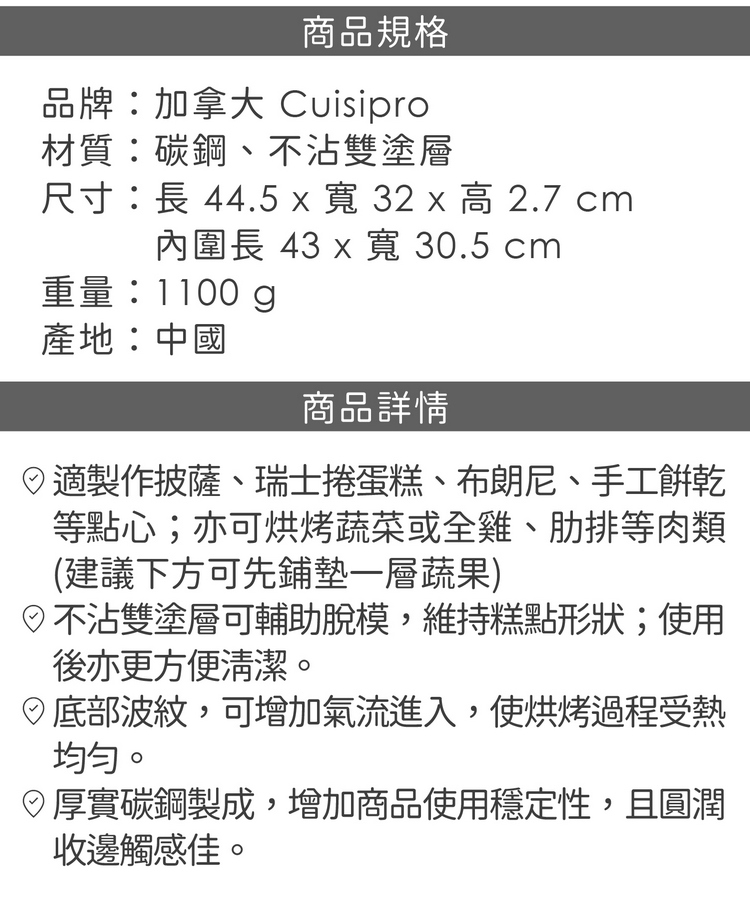 商品規格

品牌：加拿大 Cuisipro
材質：碳鋼、不沾雙塗層
尺寸：長 44.5 x 寬 32 x 高 2.7 cm
內圍長 43 x 寬 30.5 cm
重量：1100 g
產地：中國

商品詳情

適製作披薩、瑞士捲蛋糕、布朗尼、手工餅乾等點心；亦可烘烤蔬菜或全雞、肋排等肉類(建議下方可先鋪墊一層蔬果)

不沾雙塗層可輔助脫模，維持糕點形狀；使用後亦更方便清潔。

底部波紋，可增加氣流進入，使烘烤過程受熱均勻。

厚實碳鋼製成，增加商品使用穩定性，且圓潤收邊觸感佳。